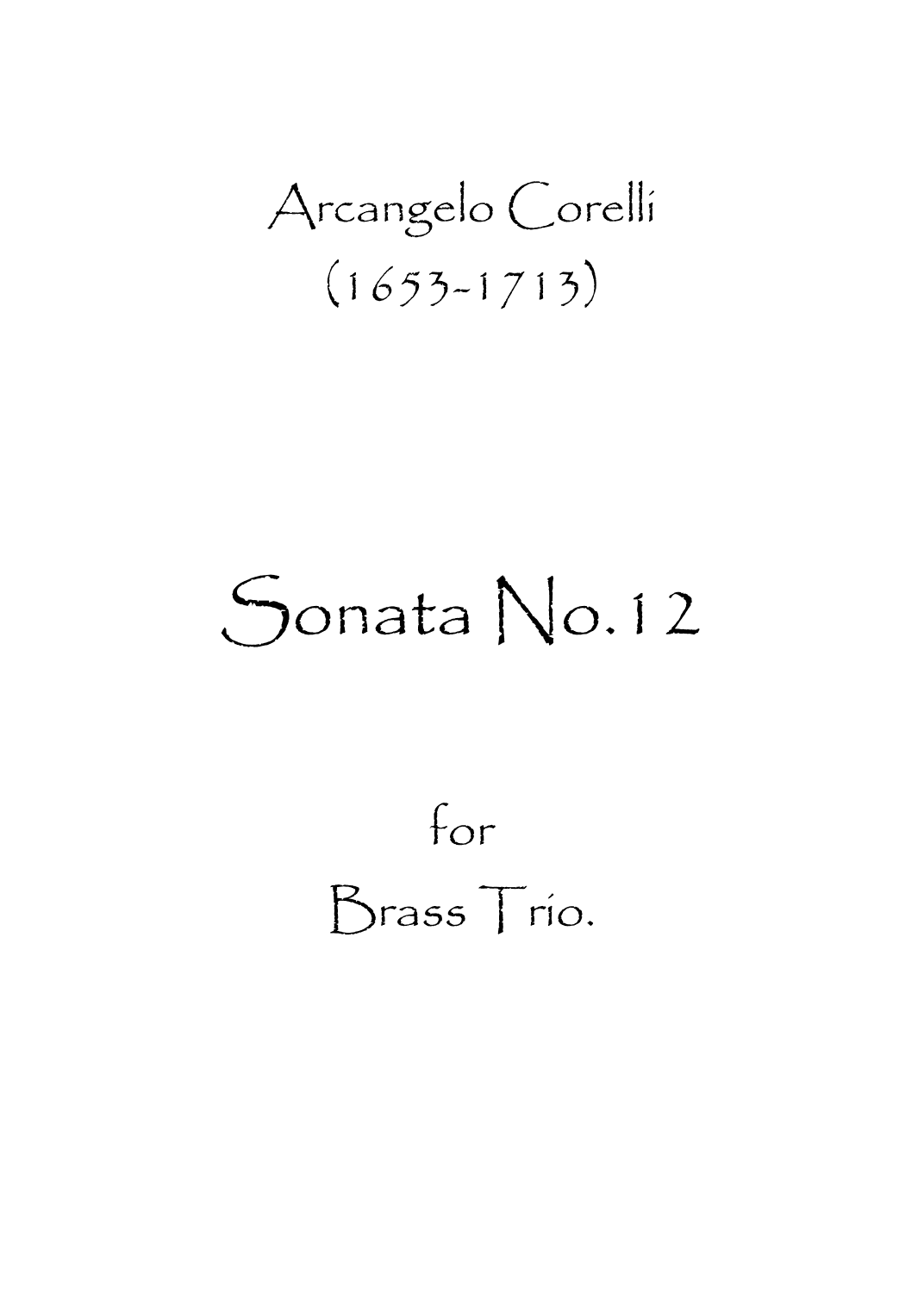 Arcangelo Corelli
(1653-1713)

Sonata No.12

for
Brass Trio.